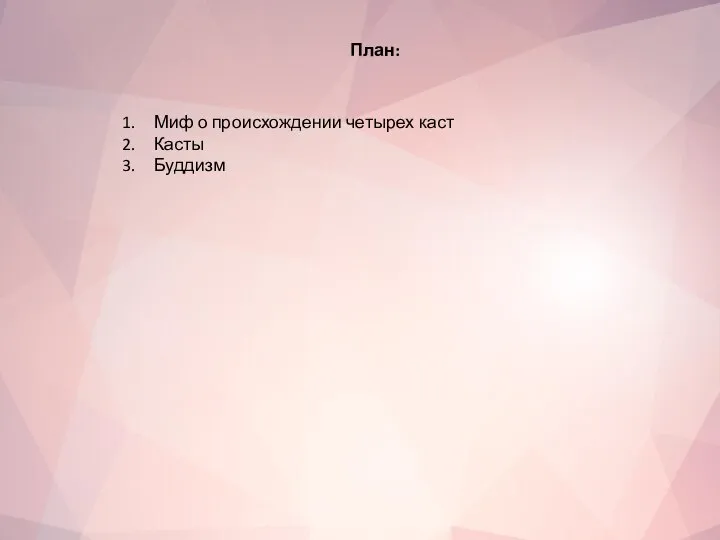 План:

1. Миф о происхождении четырех каст
2. Касты
3. Буддизм